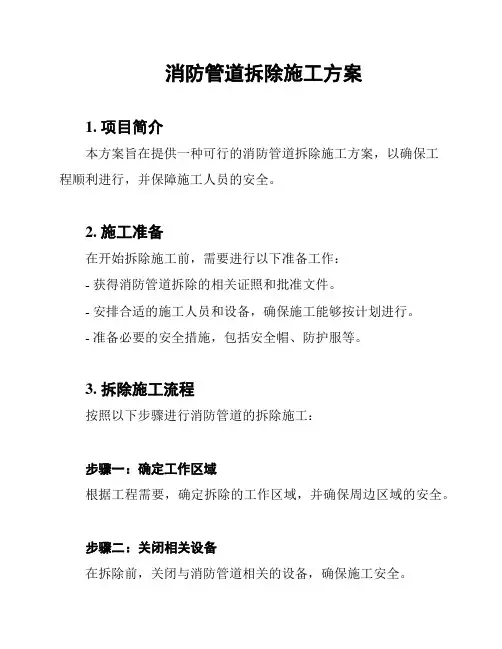 消防管道拆除施工方案

1. 项目简介

本方案旨在提供一种可行的消防管道拆除施工方案，以确保工程顺利进行，并保障施工人员的安全。

2. 施工准备

在开始拆除施工前，需要进行以下准备工作：

- 获得消防管道拆除的相关证照和批准文件。

- 安排合适的施工人员和设备，确保施工能够按计划进行。

- 准备必要的安全措施，包括安全帽、防护服等。

3. 拆除施工流程

按照以下步骤进行消防管道的拆除施工：

步骤一：确定工作区域

根据工程需要，确定拆除的工作区域，并确保周边区域的安全。

步骤二：关闭相关设备

在拆除前，关闭与消防管道相关的设备，确保施工安全。